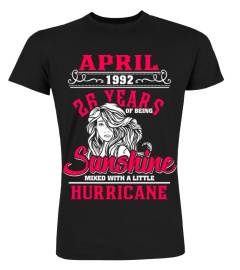 APRIL
1992
26 YEARS
OF BEING
Sunshine
MIXED WITH A LITTLE
HURRICANE